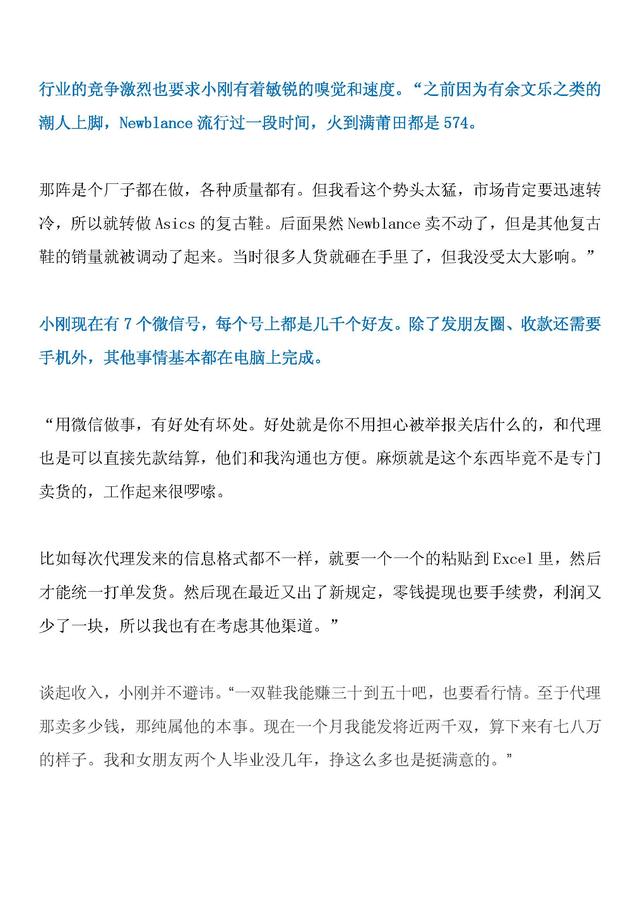 行业的竞争激烈也要求小刚有着敏锐的嗅觉和速度。“之前因为有余文乐之类的潮人上脚，Newblance 流行过一段时间，火到满莆田都是 574。

那阵是个厂子都在做，各种质量都有。但我看这个势头太猛，市场肯定要迅速转冷，所以就转做 Asics 的复古鞋。后面果然 Newblance 卖不动了，但是其他复古鞋的销量就被调动了起来。当时很多人货就砸在手里了，但我没受太大影响。”

小刚现在有 7 个微信号，每个号上都是几千个好友。除了发朋友圈、收款还需要手机外，其他事情基本都在电脑上完成。

“用微信做事，有好处有坏处。好处就是你不用担心被举报关店什么的，和代理也是可以直接先款结算，他们和我沟通也方便。麻烦就是这个东西毕竟不是专门卖货的，工作起来很啰嗦。

比如每次代理发来的信息格式都不一样，就要一个一个的粘贴到 Excel 里，然后才能统一打单发货。然后现在最近又出了新规定，零钱提现也要手续费，利润又少了一块，所以我也有在考虑其他渠道。”

谈起收入，小刚并不避讳。“一双鞋我能赚三十到五十吧，也要看行情。至于代理那卖多少钱，那纯属他的本事。现在一个月我能发将近两千双，算下来有七八万的样子。我和女朋友两个人毕业没几年，挣这么多也是挺满意的。”